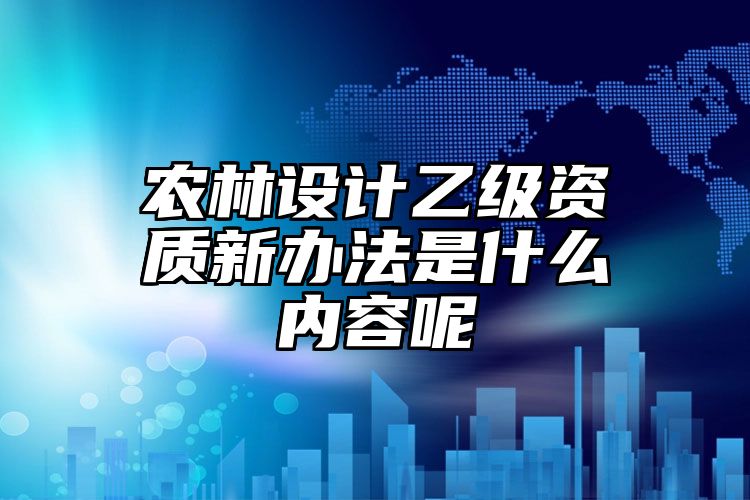 农林设计乙级资质新办法是什么内容呢